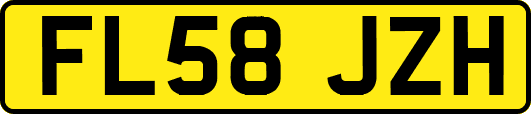 FL58 JZH